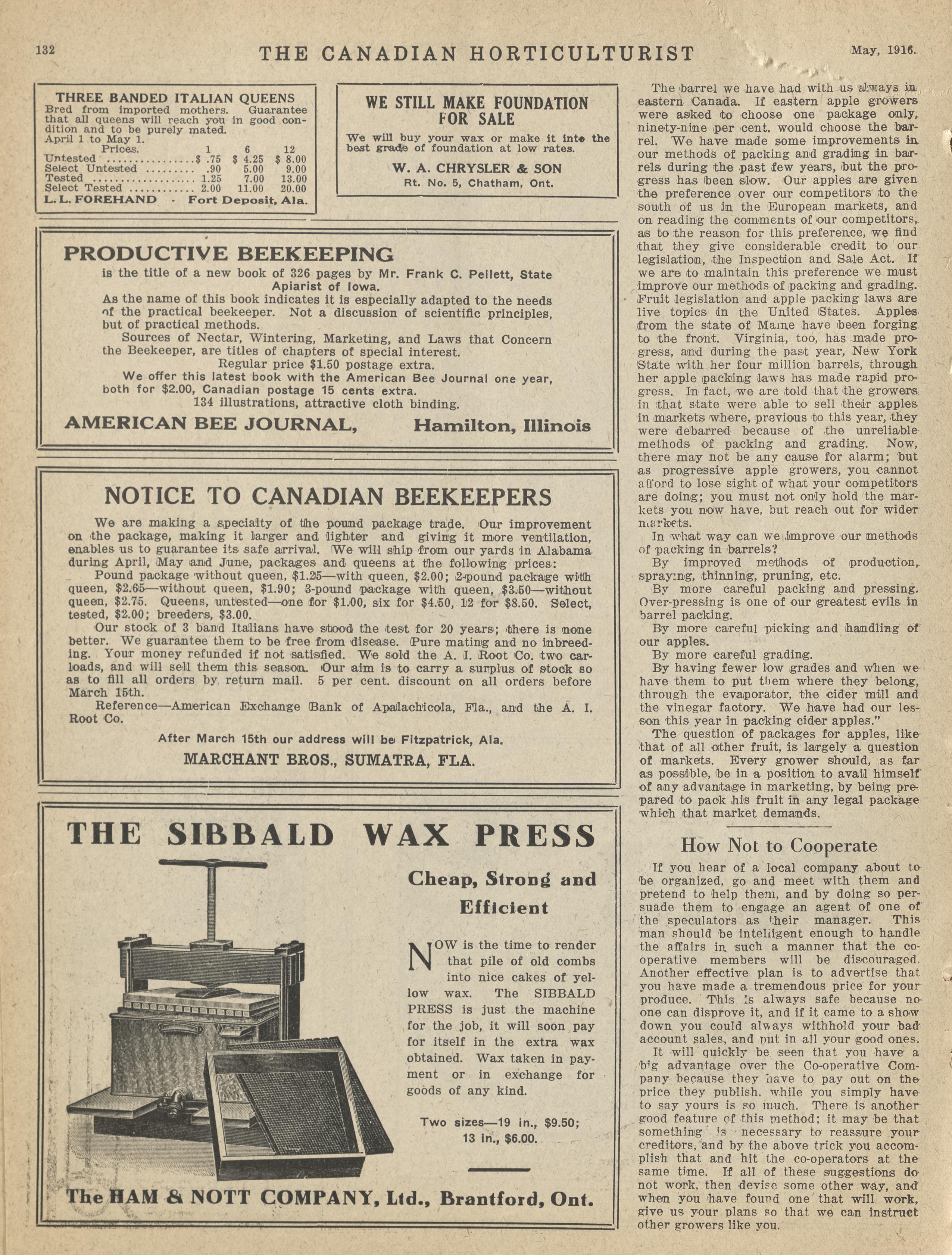 132 THE CANADIAN HORTICULTURIST May, 1916.

THREE BANDED ITALIAN QUEENS
Bred from imported mothers. Guarantee that all queens will reach you in good condition and to be purely mated.
April 1 to May 1.

| Prices. | 1 | 6 | 12 |
|---|---|---|---|
| Untested | $ .75 | $ 4.25 | $ 8.00 |
| Select Untested | .90 | 5.00 | 9.00 |
| Tested | 1.25 | 7.00 | 13.00 |
| Select Tested | 2.00 | 11.00 | 20.00 |

L. L. FOREHAND - Fort Deposit, Ala.

WE STILL MAKE FOUNDATION FOR SALE
We will buy your wax or make it into the best grade of foundation at low rates.
W. A. CHRYSLER & SON
Rt. No. 5, Chatham, Ont.

PRODUCTIVE BEEKEEPING
is the title of a new book of 326 pages by Mr. Frank C. Pellett, State Apiarist of Iowa.
As the name of this book indicates it is especially adapted to the needs of the practical beekeeper. Not a discussion of scientific principles, but of practical methods.
Sources of Nectar, Wintering, Marketing, and Laws that Concern the Beekeeper, are titles of chapters of special interest.
Regular price $1.50 postage extra.
We offer this latest book with the American Bee Journal one year, both for $2.00, Canadian postage 15 cents extra.
134 illustrations, attractive cloth binding.
AMERICAN BEE JOURNAL, Hamilton, Illinois

NOTICE TO CANADIAN BEEKEEPERS
We are making a specialty of the pound package trade. Our improvement on the package, making it larger and lighter and giving it more ventilation, enables us to guarantee its safe arrival. We will ship from our yards in Alabama during April, May and June, packages and queens at the following prices:
Pound package without queen, $1.25—with queen, $2.00; 2-pound package with queen, $2.65—without queen, $1.90; 3-pound package with queen, $3.50—without queen, $2.75. Queens, untested—one for $1.00, six for $4.50, 12 for $8.50. Select, tested, $2.00; breeders, $3.00.
Our stock of 3 band Italians have stood the test for 20 years; there is none better. We guarantee them to be free from disease. Pure mating and no inbreeding. Your money refunded if not satisfied. We sold the A. I. Root Co. two carloads, and will sell them this season. Our aim is to carry a surplus of stock so as to fill all orders by return mail. 5 per cent. discount on all orders before March 15th.
Reference—American Exchange Bank of Apalachicola, Fla., and the A. I. Root Co.
After March 15th our address will be Fitzpatrick, Ala.
MARCHANT BROS., SUMATRA, FLA.

THE SIBBALD WAX PRESS
Cheap, Strong and Efficient
NOW is the time to render that pile of old combs into nice cakes of yellow wax. The SIBBALD PRESS is just the machine for the job, it will soon pay for itself in the extra wax obtained. Wax taken in payment or in exchange for goods of any kind.
Two sizes—19 in., $9.50; 13 in., $6.00.
The HAM & NOTT COMPANY, Ltd., Brantford, Ont.

The barrel we have had with us always in eastern Canada. If eastern apple growers were asked to choose one package only, ninety-nine per cent. would choose the barrel. We have made some improvements in our methods of packing and grading in barrels during the past few years, but the progress has been slow. Our apples are given the preference over our competitors to the south of us in the European markets, and on reading the comments of our competitors, as to the reason for this preference, we find that they give considerable credit to our legislation, the Inspection and Sale Act. If we are to maintain this preference we must improve our methods of packing and grading. Fruit legislation and apple packing laws are live topics in the United States. Apples from the state of Maine have been forging to the front. Virginia, too, has made progress, and during the past year, New York State with her four million barrels, through her apple packing laws has made rapid progress. In fact, we are told that the growers in that state were able to sell their apples in markets where, previous to this year, they were debarred because of the unreliable methods of packing and grading. Now, there may not be any cause for alarm; but as progressive apple growers, you cannot afford to lose sight of what your competitors are doing; you must not only hold the markets you now have, but reach out for wider markets.
In what way can we improve our methods of packing in barrels?
By improved methods of production, spraying, thinning, pruning, etc.
By more careful packing and pressing. Over-pressing is one of our greatest evils in barrel packing.
By more careful picking and handling of our apples.
By more careful grading.
By having fewer low grades and when we have them to put them where they belong, through the evaporator, the cider mill and the vinegar factory. We have had our lesson this year in packing cider apples."
The question of packages for apples, like that of all other fruit, is largely a question of markets. Every grower should, as far as possible, be in a position to avail himself of any advantage in marketing, by being prepared to pack his fruit in any legal package which that market demands.

How Not to Cooperate
If you hear of a local company about to be organized, go and meet with them and pretend to help them, and by doing so persuade them to engage an agent of one of the speculators as their manager. This man should be intelligent enough to handle the affairs in such a manner that the cooperative members will be discouraged. Another effective plan is to advertise that you have made a tremendous price for your produce. This is always safe because no one can disprove it, and if it came to a show down you could always withhold your bad account sales, and put in all your good ones.
It will quickly be seen that you have a big advantage over the Co-operative Company because they have to pay out on the price they publish, while you simply have to say yours is so much. There is another good feature of this method; it may be that something is necessary to reassure your creditors, and by the above trick you accomplish that and hit the co-operators at the same time. If all of these suggestions do not work, then devise some other way, and when you have found one that will work, give us your plans so that we can instruct other growers like you.